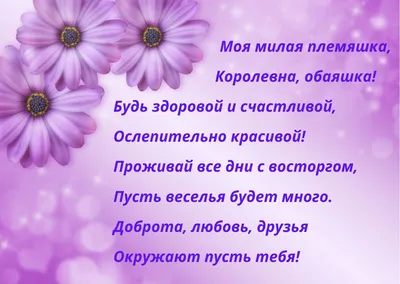 Моя милая племяшка,
Королевна, обаяшка!
Будь здоровой и счастливой,
Ослепительно красивой!
Проживай все дни с восторгом,
Пусть веселья будет много.
Доброта, любовь, друзья
Окружают пусть тебя!